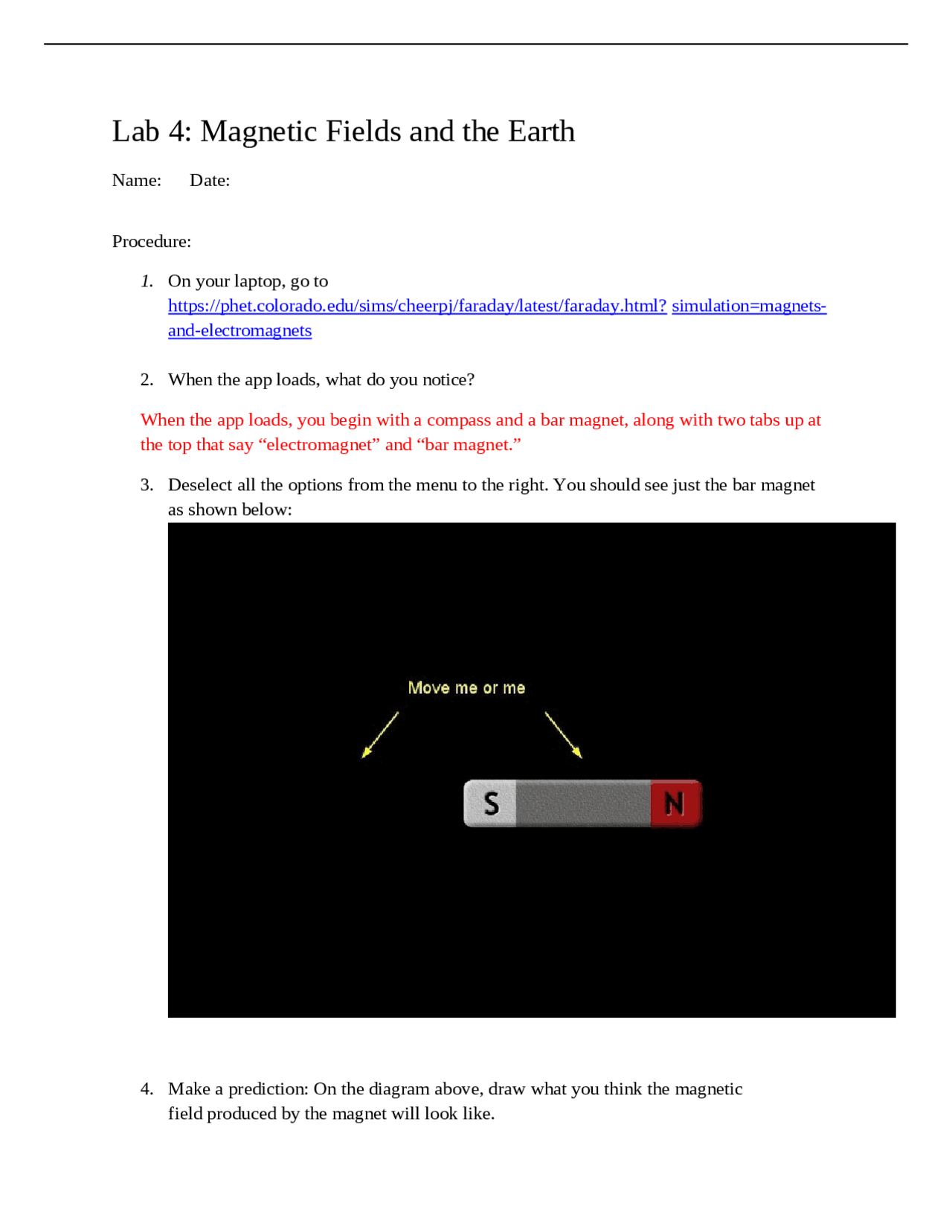 Lab 4: Magnetic Fields and the Earth

Name: Date:

Procedure:

1. On your laptop, go to https://phet.colorado.edu/sims/cheerpj/faraday/latest/faraday.html? simulation=magnets-and-electromagnets

2. When the app loads, what do you notice?

When the app loads, you begin with a compass and a bar magnet, along with two tabs up at the top that say “electromagnet” and “bar magnet.”

3. Deselect all the options from the menu to the right. You should see just the bar magnet as shown below:

Move me or me

S

N

4. Make a prediction: On the diagram above, draw what you think the magnetic field produced by the magnet will look like.